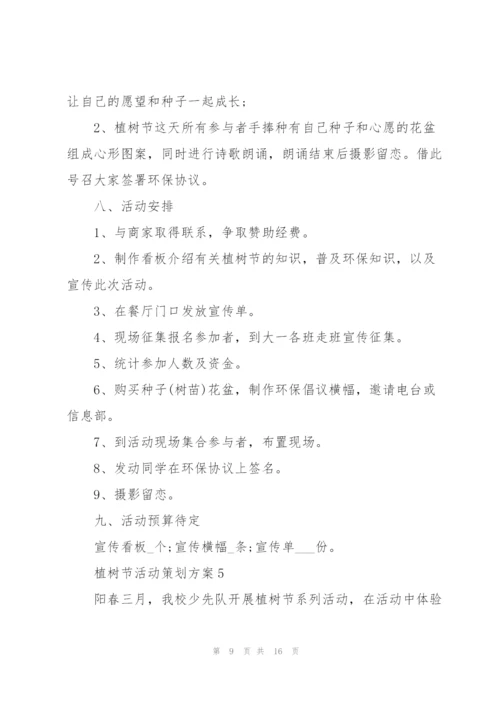 让自己的愿望和种子一起成长；

2、植树节这天所有参与者手捧种有自己种子和心愿的花盆组成心形图案，同时进行诗歌朗诵，朗诵结束后摄影留恋。借此号召大家签署环保协议。

八、活动安排

1、与商家取得联系，争取赞助经费。

2、制作看板介绍有关植树节的知识，普及环保知识，以及宣传此次活动。

3、在餐厅门口发放宣传单。

4、现场征集报名参加者，到大一各班走班宣传征集。

5、统计参加人数及资金。

6、购买种子(树苗)花盆，制作环保倡议横幅，邀请电台或信息部。

7、到活动现场集合参与者，布置现场。

8、发动同学在环保协议上签名。

9、摄影留恋。

九、活动预算待定

宣传看板_个;宣传横幅_条;宣传单___份。

植树节活动策划方案5

阳春三月，我校少先队开展植树节系列活动，在活动中体验

第 9 页 共 16 页